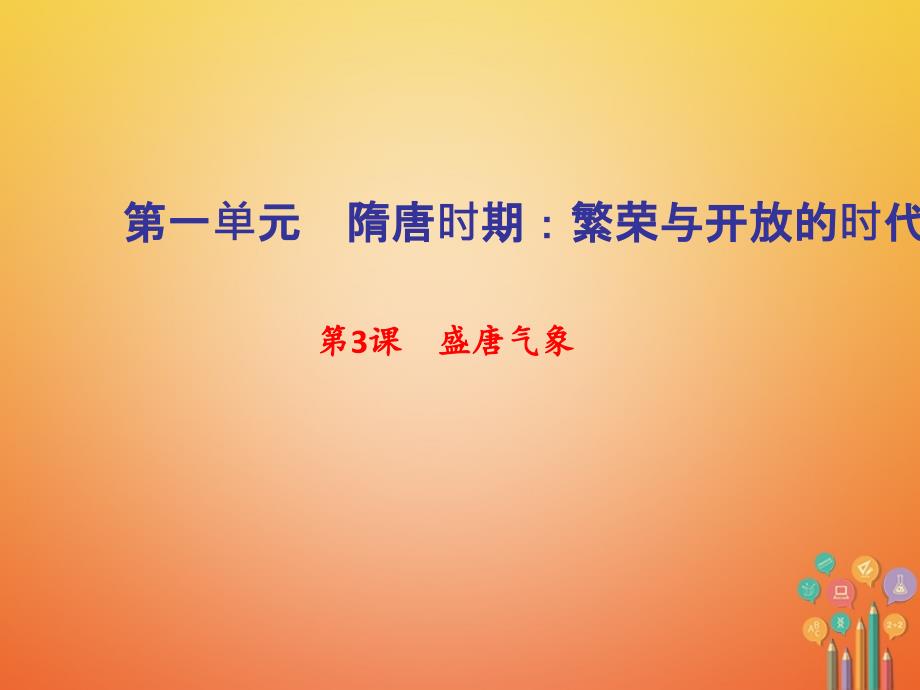 第一单元　隋唐时期：繁荣与开放的时代

第3课　盛唐气象